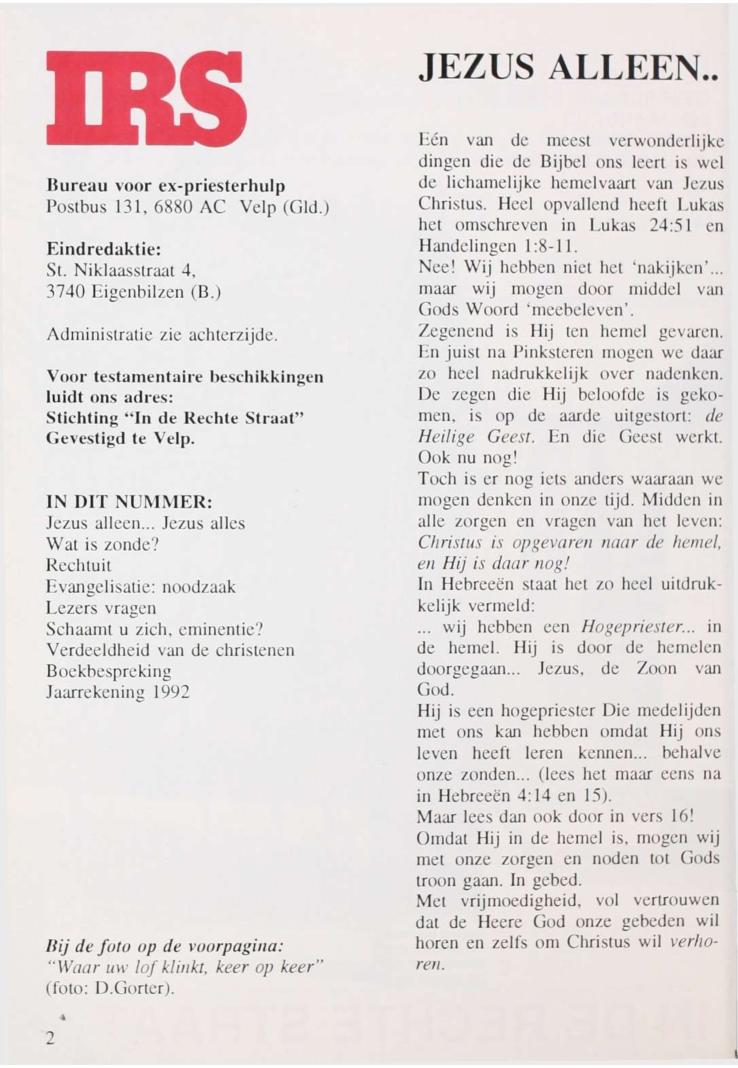 IRS

Bureau voor ex-priesterhulp
Postbus 131, 6880 AC Velp (Gld.)

Eindredaktie:
St. Niklaasstraat 4,
3740 Eigenbilzen (B.)

Administratie zie achterzijde.

Voor testamentaire beschikkingen luidt ons adres:
Stichting "In de Rechte Straat"
Gevestigd te Velp.

IN DIT NUMMER:
Jezus alleen... Jezus alles
Wat is zonde?
Rechtuit
Evangelisatie: noodzaak
Lezers vragen
Schaamt u zich, eminentie?
Verdeeldheid van de christenen
Boekbespreking
Jaarrekening 1992

Bij de foto op de voorpagina:
"Waar uw lof klinkt, keer op keer"
(foto: D.Gorter).

2

JEZUS ALLEEN..

Eén van de meest verwonderlijke dingen die de Bijbel ons leert is wel de lichamelijke hemelvaart van Jezus Christus. Heel opvallend heeft Lukas het omschreven in Lukas 24:51 en Handelingen 1:8-11.
Nee! Wij hebben niet het 'nakijken'... maar wij mogen door middel van Gods Woord 'meebeleven'.
Zegenend is Hij ten hemel gevaren. En juist na Pinksteren mogen we daar zo heel nadrukkelijk over nadenken. De zegen die Hij beloofde is gekomen, is op de aarde uitgestort: de Heilige Geest. En die Geest werkt. Ook nu nog!
Toch is er nog iets anders waaraan we mogen denken in onze tijd. Midden in alle zorgen en vragen van het leven: Christus is opgevaren naar de hemel, en Hij is daar nog!
In Hebreeën staat het zo heel uitdrukkelijk vermeld:
... wij hebben een Hogepriester... in de hemel. Hij is door de hemelen doorgegaan... Jezus, de Zoon van God.
Hij is een hogepriester Die medelijden met ons kan hebben omdat Hij ons leven heeft leren kennen... behalve onze zonden... (lees het maar eens na in Hebreeën 4:14 en 15).
Maar lees dan ook door in vers 16!
Omdat Hij in de hemel is, mogen wij met onze zorgen en noden tot Gods troon gaan. In gebed.
Met vrijmoedigheid, vol vertrouwen dat de Heere God onze gebeden wil horen en zelfs om Christus wil verhoren.